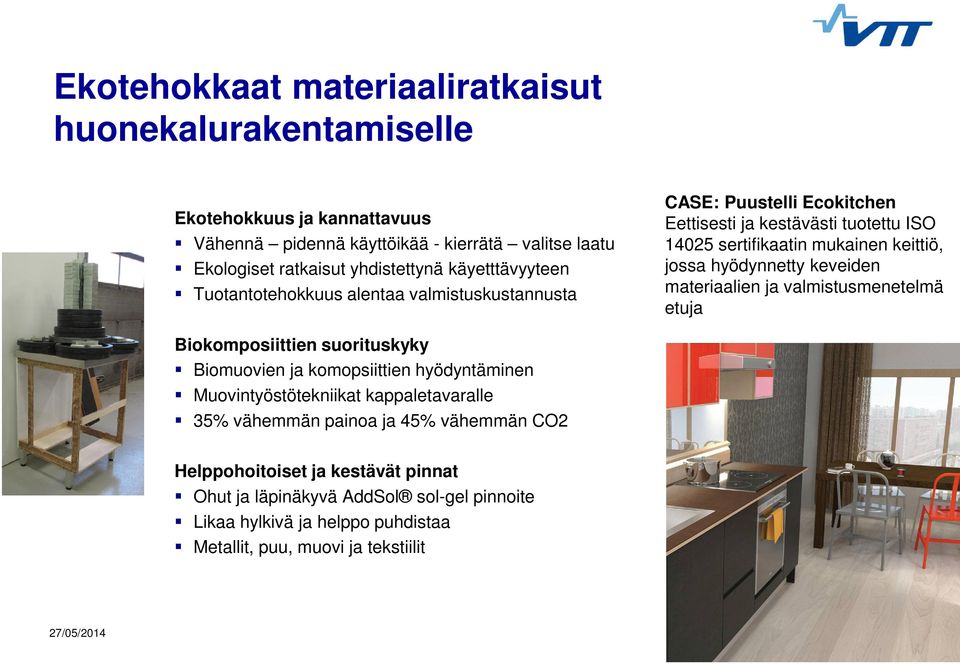 VTT

Ekotehokkaat materiaaliratkaisut huonekalurakentamiselle

Ekotehokkuus ja kannattavuus
▪ Vähennä – pidennä käyttöikää - kierrätä – valitse laatu
▪ Ekologiset ratkaisut yhdistettynä käyetttävyyteen
▪ Tuotantotehokkuus alentaa valmistuskustannusta

Biokomposiittien suorituskyky
▪ Biomuovien ja komopsiittien hyödyntäminen
▪ Muovintyöstötekniikat kappaletavaralle
▪ 35% vähemmän painoa ja 45% vähemmän CO2

Helppohoitoiset ja kestävät pinnat
▪ Ohut ja läpinäkyvä AddSol® sol-gel pinnoite
▪ Likaa hylkivä ja helppo puhdistaa
▪ Metallit, puu, muovi ja tekstiilit

CASE: Puustelli Ecokitchen
Eettisesti ja kestävästi tuotettu ISO 14025 sertifikaatin mukainen keittiö, jossa hyödynnetty keveiden materiaalien ja valmistusmenetelmä etuja

27/05/2014